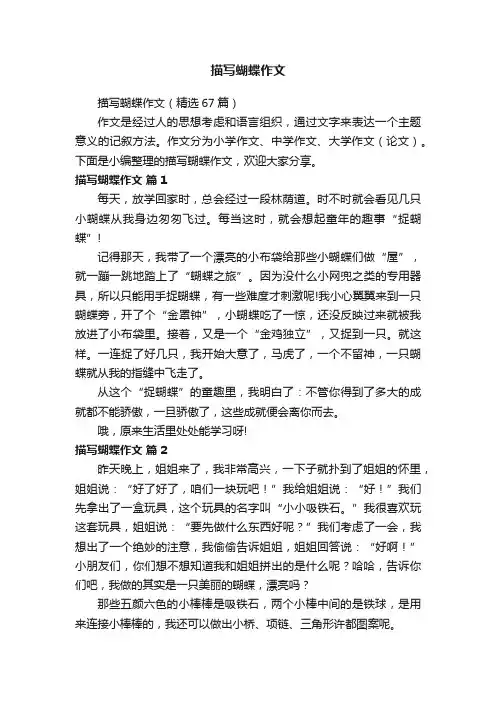 描写蝴蝶作文

描写蝴蝶作文（精选67篇）

作文是经过人的思想考虑和语言组织，通过文字来表达一个主题意义的记叙方法。作文分为小学作文、中学作文、大学作文（论文）。下面是小编整理的描写蝴蝶作文，欢迎大家分享。

描写蝴蝶作文 篇1

每天，放学回家时，总会经过一段林荫道。时不时就会看见几只小蝴蝶从我身边匆匆飞过。每当这时，就会想起童年的趣事“捉蝴蝶”！

记得那天，我带了一个漂亮的小布袋给那些小蝴蝶们做“屋”，就一蹦一跳地踏上了“蝴蝶之旅”。因为没什么小网兜之类的专用器具，所以只能用手捉蝴蝶，有一些难度才刺激呢!我小心翼翼来到一只蝴蝶旁，开了个“金罩钟”，小蝴蝶吃了一惊，还没反映过来就被我放进了小布袋里。接着，又是一个“金鸡独立”，又捉到一只。就这样。一连捉了好几只，我开始大意了，马虎了，一个不留神，一只蝴蝶就从我的指缝中飞走了。

从这个“捉蝴蝶”的童趣里，我明白了：不管你得到了多大的成就都不能骄傲，一旦骄傲了，这些成就便会离你而去。

哦，原来生活里处处能学习呀!

描写蝴蝶作文 篇2

昨天晚上，姐姐来了，我非常高兴，一下子就扑到了姐姐的怀里，姐姐说：“好了好了，咱们一块玩吧！”我给姐姐说：“好！”我们先拿出了一盒玩具，这个玩具的名字叫“小小吸铁石。”我很喜欢玩这套玩具，姐姐说：“要先做什么东西好呢？”我们考虑了一会，我想出了一个绝妙的注意，我偷偷告诉姐姐，姐姐回答说：“好啊！”小朋友们，你们想不想知道我和姐姐拼出的是什么呢？哈哈，告诉你们吧，我做的其实是一只美丽的蝴蝶，漂亮吗？

那些五颜六色的小棒棒是吸铁石，两个小棒中间的是铁球，是用来连接小棒棒的，我还可以做出小桥、项链、三角形许都图案呢。